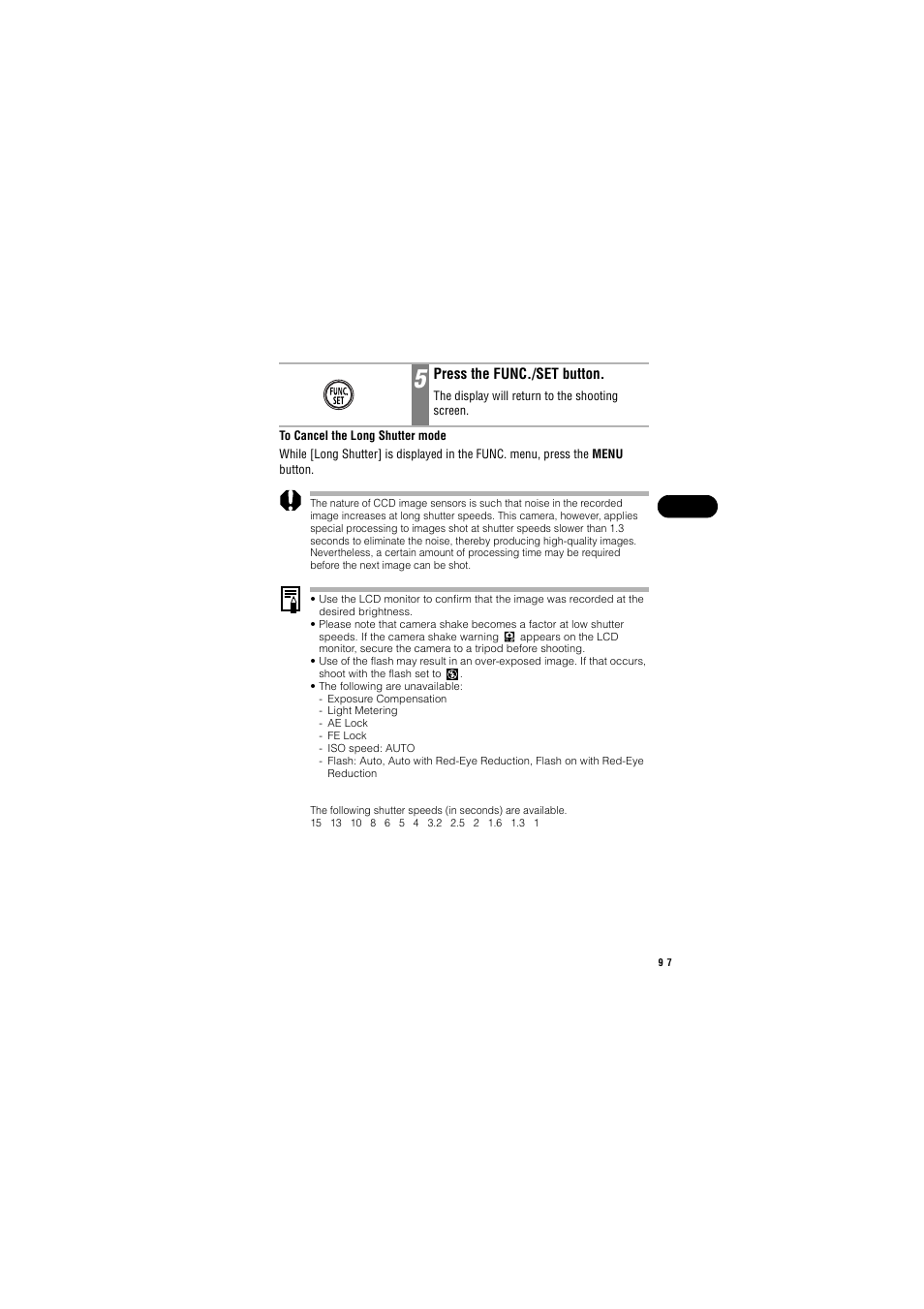 FUNC SET

5 Press the FUNC./SET button.

The display will return to the shooting screen.

To Cancel the Long Shutter mode

While [Long Shutter] is displayed in the FUNC. menu, press the MENU button.

The nature of CCD image sensors is such that noise in the recorded image increases at long shutter speeds. This camera, however, applies special processing to images shot at shutter speeds slower than 1.3 seconds to eliminate the noise, thereby producing high-quality images. Nevertheless, a certain amount of processing time may be required before the next image can be shot.

• Use the LCD monitor to confirm that the image was recorded at the desired brightness.
• Please note that camera shake becomes a factor at low shutter speeds. If the camera shake warning appears on the LCD monitor, secure the camera to a tripod before shooting.
• Use of the flash may result in an over-exposed image. If that occurs, shoot with the flash set to .
• The following are unavailable:
- Exposure Compensation
- Light Metering
- AE Lock
- FE Lock
- ISO speed: AUTO
- Flash: Auto, Auto with Red-Eye Reduction, Flash on with Red-Eye Reduction

The following shutter speeds (in seconds) are available.
15 13 10 8 6 5 4 3.2 2.5 2 1.6 1.3 1

97